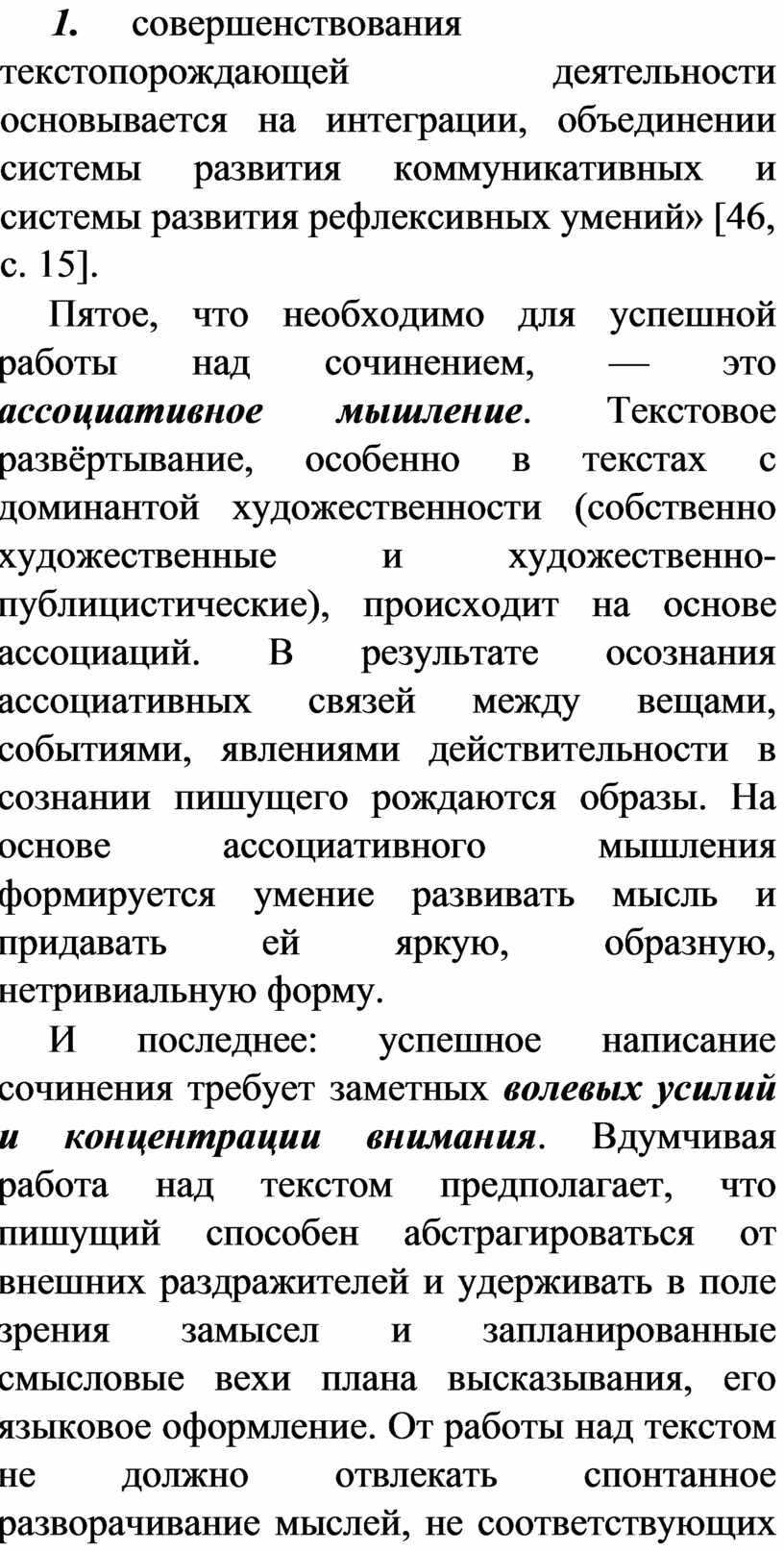 1. совершенствования текстопорождающей деятельности основывается на интеграции, объединении системы развития коммуникативных и системы развития рефлексивных умений» [46, с. 15].

Пятое, что необходимо для успешной работы над сочинением, — это ассоциативное мышление. Текстовое развёртывание, особенно в текстах с доминантой художественности (собственно художественные и художественно-публицистические), происходит на основе ассоциаций. В результате осознания ассоциативных связей между вещами, событиями, явлениями действительности в сознании пишущего рождаются образы. На основе ассоциативного мышления формируется умение развивать мысль и придавать ей яркую, образную, нетривиальную форму.

И последнее: успешное написание сочинения требует заметных волевых усилий и концентрации внимания. Вдумчивая работа над текстом предполагает, что пишущий способен абстрагироваться от внешних раздражителей и удерживать в поле зрения замысел и запланированные смысловые вехи плана высказывания, его языковое оформление. От работы над текстом не должно отвлекать спонтанное разворачивание мыслей, не соответствующих